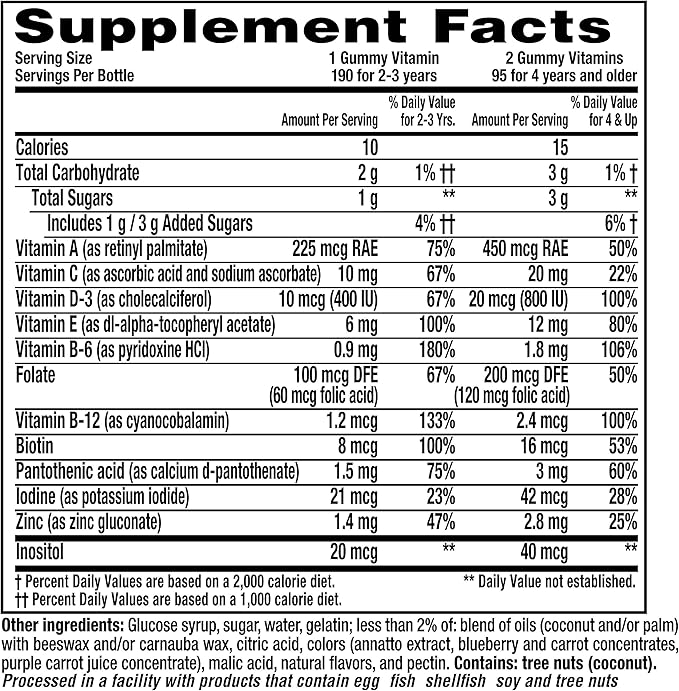 Supplement Facts

Serving Size 1 Gummy Vitamin 2 Gummy Vitamins
Servings Per Bottle 190 for 2-3 years 95 for 4 years and older

| | Amount Per Serving | % Daily Value for 2-3 Yrs. | Amount Per Serving | % Daily Value for 4 & Up |
|---|---|---|---|---|
| Calories | 10 | | 15 | |
| Total Carbohydrate | 2 g | 1% †† | 3 g | 1% † |
| Total Sugars | 1 g | ** | 3 g | ** |
| Includes 1 g / 3 g Added Sugars | | 4% †† | | 6% † |
| Vitamin A (as retinyl palmitate) | 225 mcg RAE | 75% | 450 mcg RAE | 50% |
| Vitamin C (as ascorbic acid and sodium ascorbate) | 10 mg | 67% | 20 mg | 22% |
| Vitamin D-3 (as cholecalciferol) | 10 mcg (400 IU) | 67% | 20 mcg (800 IU) | 100% |
| Vitamin E (as dl-alpha-tocopheryl acetate) | 6 mg | 100% | 12 mg | 80% |
| Vitamin B-6 (as pyridoxine HCl) | 0.9 mg | 180% | 1.8 mg | 106% |
| Folate | 100 mcg DFE (60 mcg folic acid) | 67% | 200 mcg DFE (120 mcg folic acid) | 50% |
| Vitamin B-12 (as cyanocobalamin) | 1.2 mcg | 133% | 2.4 mcg | 100% |
| Biotin | 8 mcg | 100% | 16 mcg | 53% |
| Pantothenic acid (as calcium d-pantothenate) | 1.5 mg | 75% | 3 mg | 60% |
| Iodine (as potassium iodide) | 21 mcg | 23% | 42 mcg | 28% |
| Zinc (as zinc gluconate) | 1.4 mg | 47% | 2.8 mg | 25% |
| Inositol | 20 mcg | ** | 40 mcg | ** |

† Percent Daily Values are based on a 2,000 calorie diet.
†† Percent Daily Values are based on a 1,000 calorie diet.
** Daily Value not established.

Other ingredients: Glucose syrup, sugar, water, gelatin; less than 2% of: blend of oils (coconut and/or palm) with beeswax and/or carnauba wax, citric acid, colors (annatto extract, blueberry and carrot concentrates, purple carrot juice concentrate), malic acid, natural flavors, and pectin. Contains: tree nuts (coconut).
Processed in a facility with products that contain egg fish shellfish soy and tree nuts